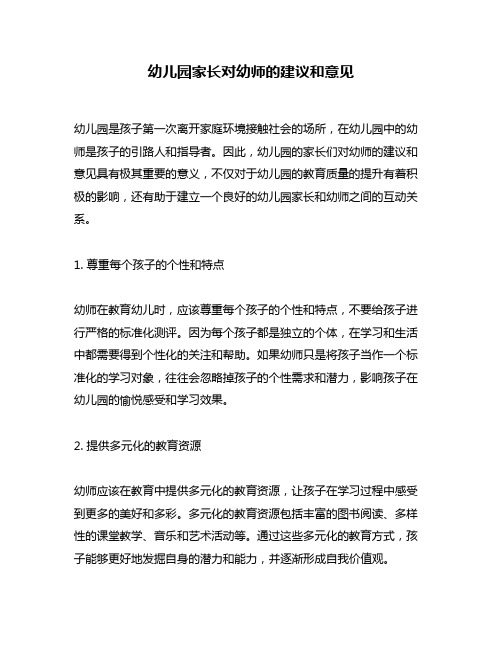 幼儿园家长对幼师的建议和意见

幼儿园是孩子第一次离开家庭环境接触社会的场所，在幼儿园中的幼师是孩子的引路人和指导者。因此，幼儿园的家长们对幼师的建议和意见具有极其重要的意义，不仅对于幼儿园的教育质量的提升有着积极的影响，还有助于建立一个良好的幼儿园家长和幼师之间的互动关系。

1. 尊重每个孩子的个性和特点

幼师在教育幼儿时，应该尊重每个孩子的个性和特点，不要给孩子进行严格的标准化测评。因为每个孩子都是独立的个体，在学习和生活中都需要得到个性化的关注和帮助。如果幼师只是将孩子当作一个标准化的学习对象，往往会忽略掉孩子的个性需求和潜力，影响孩子在幼儿园的愉悦感受和学习效果。

2. 提供多元化的教育资源

幼师应该在教育中提供多元化的教育资源，让孩子在学习过程中感受到更多的美好和多彩。多元化的教育资源包括丰富的图书阅读、多样性的课堂教学、音乐和艺术活动等。通过这些多元化的教育方式，孩子能够更好地发掘自身的潜力和能力，并逐渐形成自我价值观。